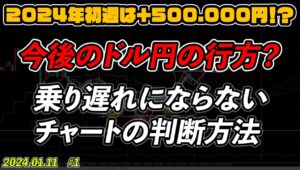 2024年初週は+500.000円!?

今後のドル円の行方?

乗り遅れにならない
チャートの判断方法

2024.01.11　#1